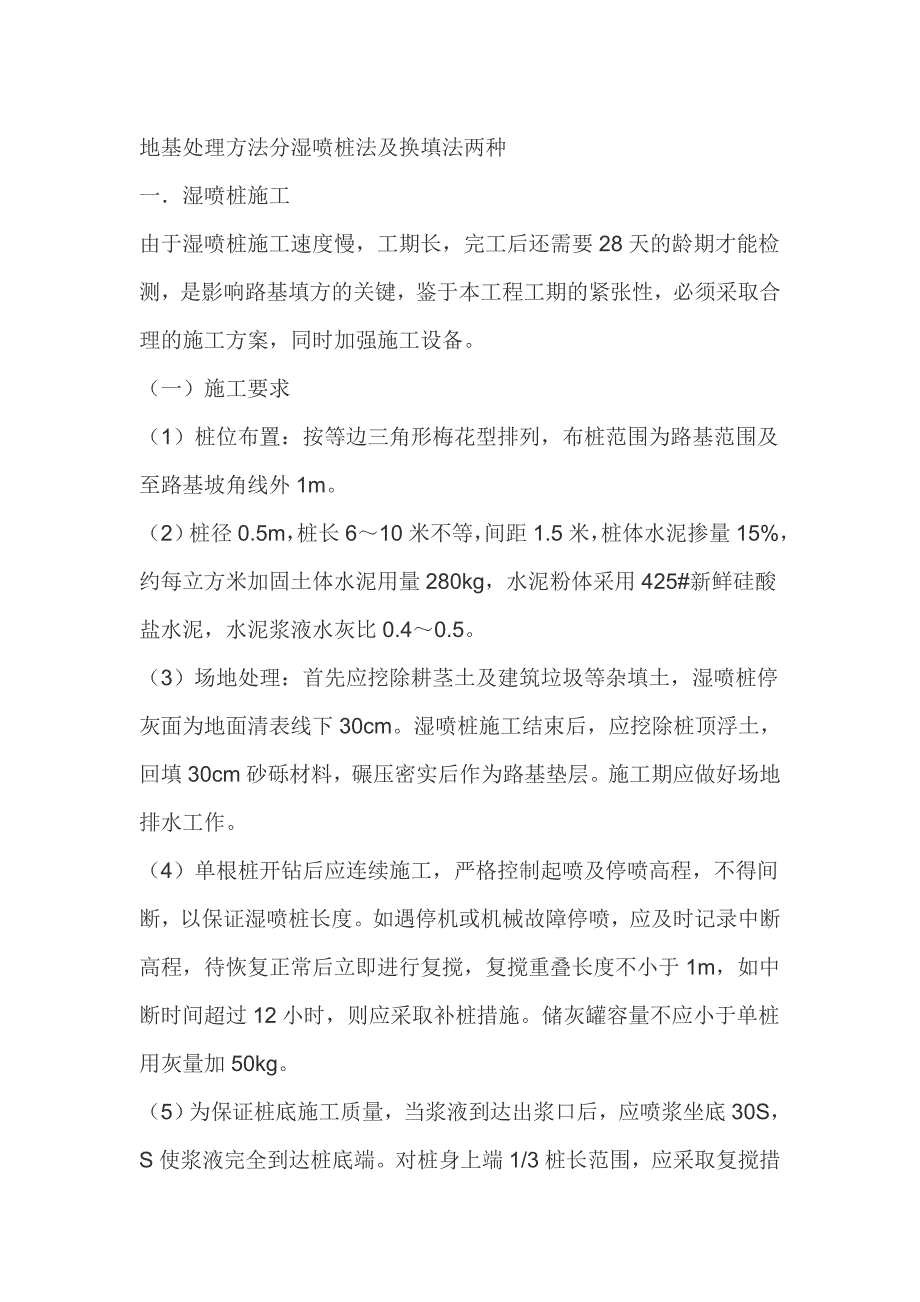 地基处理方法分湿喷桩法及换填法两种

一．湿喷桩施工

由于湿喷桩施工速度慢，工期长，完工后还需要28天的龄期才能检测，是影响路基填方的关键，鉴于本工程工期的紧张性，必须采取合理的施工方案，同时加强施工设备。

（一）施工要求

（1）桩位布置：按等边三角形梅花型排列，布桩范围为路基范围及至路基坡角线外1m。

（2）桩径0.5m，桩长6～10米不等，间距1.5米，桩体水泥掺量15%，约每立方米加固土体水泥用量280kg，水泥粉体采用425#新鲜硅酸盐水泥，水泥浆液水灰比0.4～0.5。

（3）场地处理：首先应挖除耕茎土及建筑垃圾等杂填土，湿喷桩停灰面为地面清表线下30cm。湿喷桩施工结束后，应挖除桩顶浮土，回填30cm砂砾材料，碾压密实后作为路基垫层。施工期应做好场地排水工作。

（4）单根桩开钻后应连续施工，严格控制起喷及停喷高程，不得间断，以保证湿喷桩长度。如遇停机或机械故障停喷，应及时记录中断高程，待恢复正常后立即进行复搅，复搅重叠长度不小于1m，如中断时间超过12小时，则应采取补桩措施。储灰罐容量不应小于单桩用灰量加50kg。

（5）为保证桩底施工质量，当浆液到达出浆口后，应喷浆坐底30S，S使浆液完全到达桩底端。对桩身上端1/3桩长范围，应采取复搅措